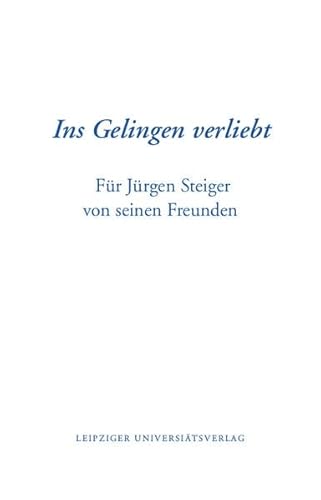 Ins Gelingen verliebt

Für Jürgen Steiger
von seinen Freunden

LEIPZIGER UNIVERSIÄTSVERLAG